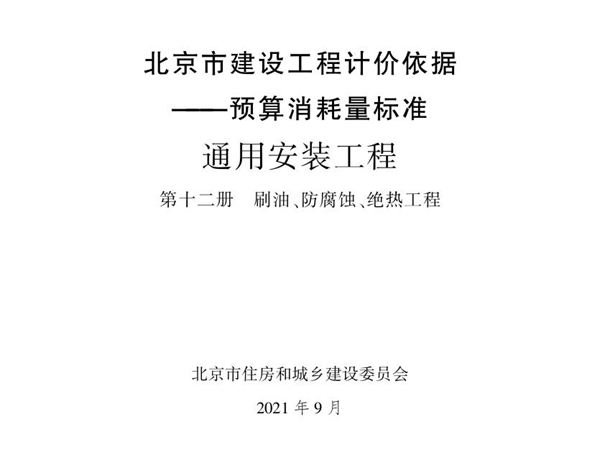 北京市建设工程计价依据
——预算消耗量标准

通用安装工程

第十二册　刷油、防腐蚀、绝热工程

北京市住房和城乡建设委员会

2021 年 9 月